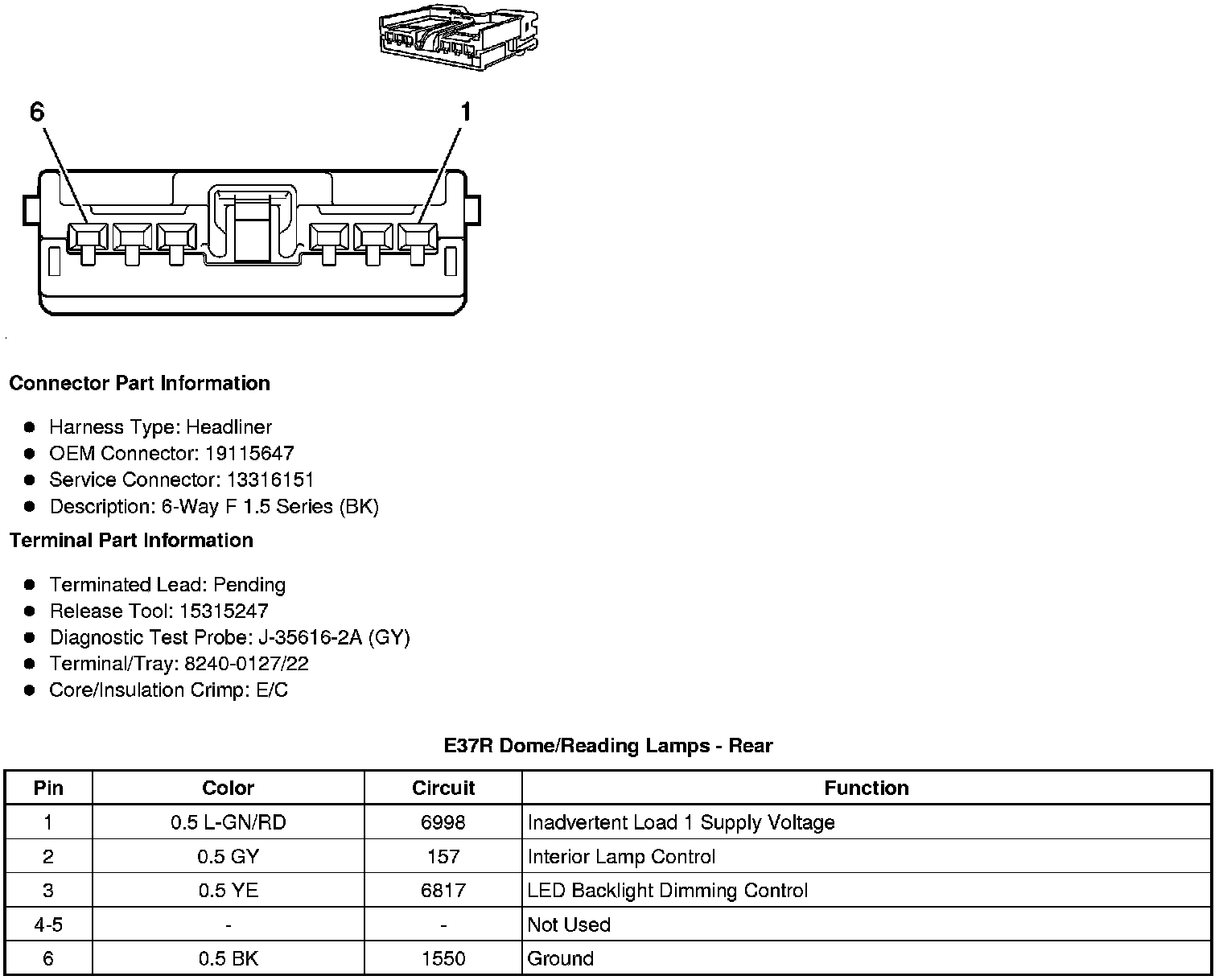 6

1

Connector Part Information

- Harness Type: Headliner
- OEM Connector: 19115647
- Service Connector: 13316151
- Description: 6-Way F 1.5 Series (BK)

Terminal Part Information

- Terminated Lead: Pending
- Release Tool: 15315247
- Diagnostic Test Probe: J-35616-2A (GY)
- Terminal/Tray: 8240-0127/22
- Core/Insulation Crimp: E/C

E37R Dome/Reading Lamps - Rear

| Pin | Color | Circuit | Function |
|---|---|---|---|
| 1 | 0.5 L-GN/RD | 6998 | Inadvertent Load 1 Supply Voltage |
| 2 | 0.5 GY | 157 | Interior Lamp Control |
| 3 | 0.5 YE | 6817 | LED Backlight Dimming Control |
| 4-5 | - | - | Not Used |
| 6 | 0.5 BK | 1550 | Ground |